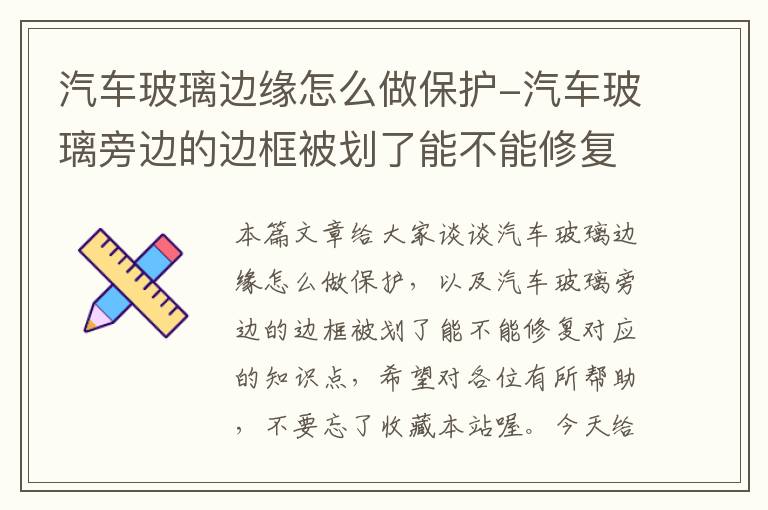 汽车玻璃边缘怎么做保护-汽车玻璃旁边的边框被划了能不能修复

本篇文章给大家谈谈汽车玻璃边缘怎么做保护，以及汽车玻璃旁边的边框被划了能不能修复对应的知识点，希望对各位有所帮助，不要忘了收藏本站喔。今天给